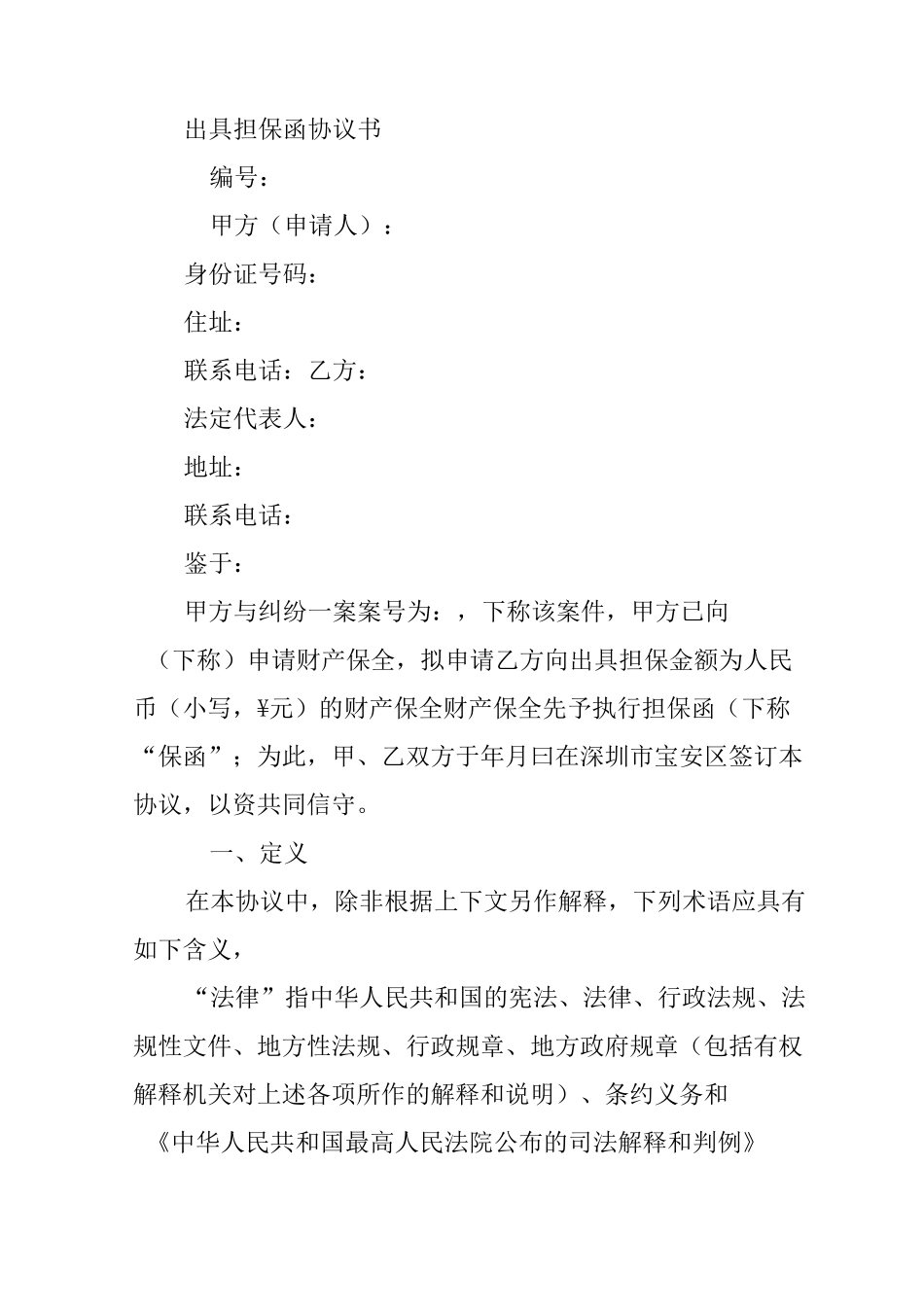 出具担保函协议书

编号：

甲方（申请人）：

身份证号码：

住址：

联系电话：乙方：

法定代表人：

地址：

联系电话：

鉴于：

甲方与纠纷一案案号为：，下称该案件，甲方已向（下称）申请财产保全，拟申请乙方向出具担保金额为人民币（小写，¥元）的财产保全财产保全先予执行担保函（下称“保函”；为此，甲、乙双方于年月曰在深圳市宝安区签订本协议，以资共同信守。

一、定义

在本协议中，除非根据上下文另作解释，下列术语应具有如下含义，

“法律”指中华人民共和国的宪法、法律、行政法规、法规性文件、地方性法规、行政规章、地方政府规章（包括有权解释机关对上述各项所作的解释和说明）、条约义务和《中华人民共和国最高人民法院公布的司法解释和判例》